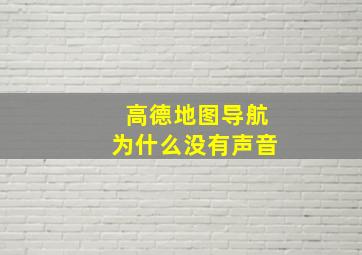 高德地图导航
为什么没有声音